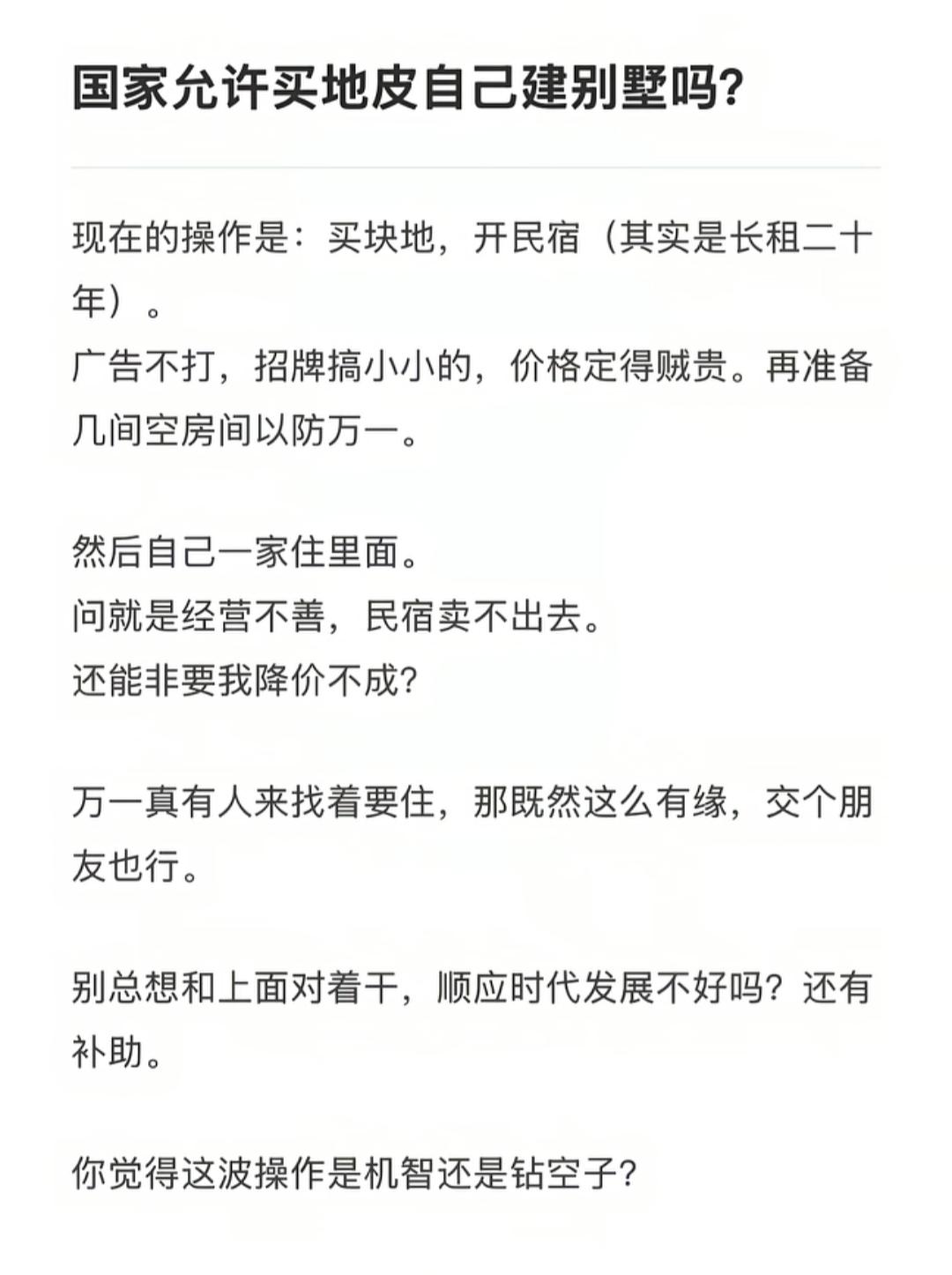 国家允许买地皮自己建别墅吗?

现在的操作是：买块地，开民宿（其实是长租二十年）。
广告不打，招牌搞小小的，价格定得贼贵。再准备几间空房间以防万一。

然后自己一家住里面。
问就是经营不善，民宿卖不出去。
还能非要我降价不成?

万一真有人来找着要住，那既然这么有缘，交个朋友也行。

别总想和上面对着干，顺应时代发展不好吗？还有补助。

你觉得这波操作是机智还是钻空子?